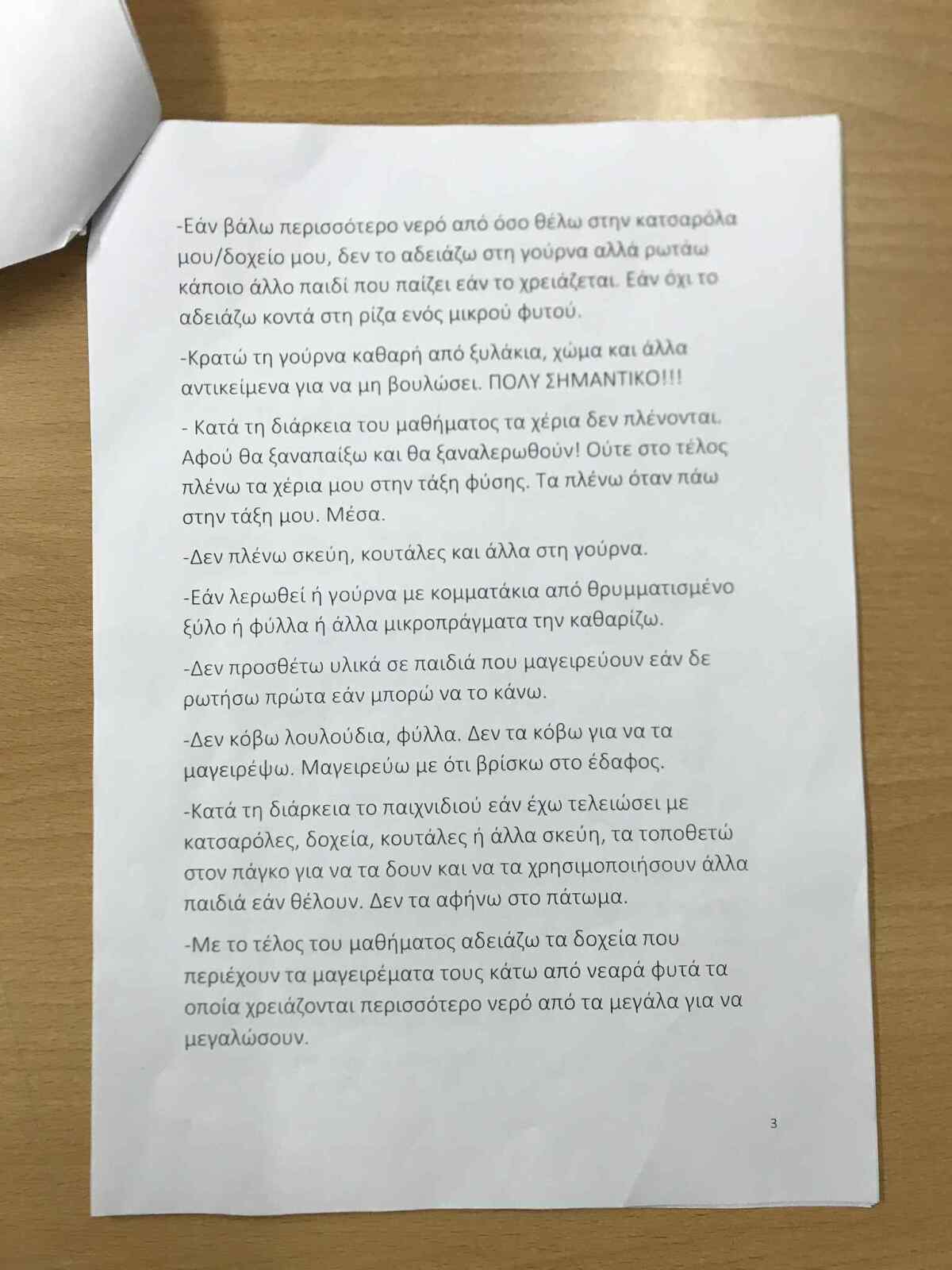 -Εάν βάλω περισσότερο νερό από όσο θέλω στην κατσαρόλα μου/δοχείο μου, δεν το αδειάζω στη γούρνα αλλά ρωτάω κάποιο άλλο παιδί που παίζει εάν το χρειάζεται. Εάν όχι το αδειάζω κοντά στη ρίζα ενός μικρού φυτού.

-Κρατώ τη γούρνα καθαρή από ξυλάκια, χώμα και άλλα αντικείμενα για να μη βουλώσει. ΠΟΛΥ ΣΗΜΑΝΤΙΚΟ!!!

- Κατά τη διάρκεια του μαθήματος τα χέρια δεν πλένονται. Αφού θα ξαναπαίξω και θα ξαναλερωθούν! Ούτε στο τέλος πλένω τα χέρια μου στην τάξη φύσης. Τα πλένω όταν πάω στην τάξη μου. Μέσα.

-Δεν πλένω σκεύη, κουτάλες και άλλα στη γούρνα.

-Εάν λερωθεί ή γούρνα με κομματάκια από θρυμματισμένο ξύλο ή φύλλα ή άλλα μικροπράγματα την καθαρίζω.

-Δεν προσθέτω υλικά σε παιδιά που μαγειρεύουν εάν δε ρωτήσω πρώτα εάν μπορώ να το κάνω.

-Δεν κόβω λουλούδια, φύλλα. Δεν τα κόβω για να τα μαγειρέψω. Μαγειρεύω με ότι βρίσκω στο έδαφος.

-Κατά τη διάρκεια το παιχνιδιού εάν έχω τελειώσει με κατσαρόλες, δοχεία, κουτάλες ή άλλα σκεύη, τα τοποθετώ στον πάγκο για να τα δουν και να τα χρησιμοποιήσουν άλλα παιδιά εάν θέλουν. Δεν τα αφήνω στο πάτωμα.

-Με το τέλος του μαθήματος αδειάζω τα δοχεία που περιέχουν τα μαγειρέματα τους κάτω από νεαρά φυτά τα οποία χρειάζονται περισσότερο νερό από τα μεγάλα για να μεγαλώσουν.

3